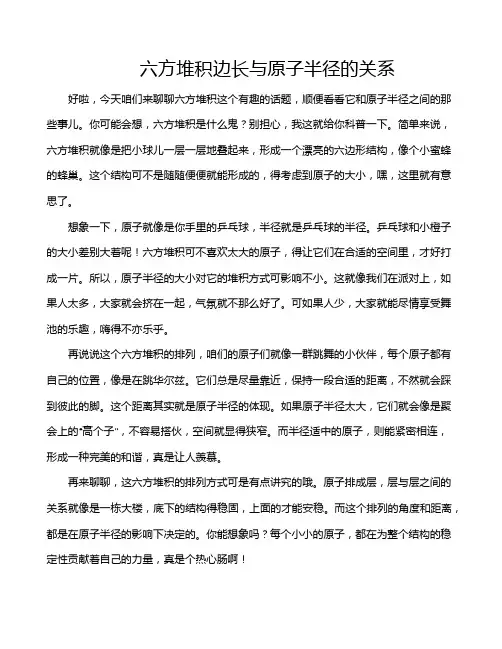 六方堆积边长与原子半径的关系

好啦，今天咱们来聊聊六方堆积这个有趣的话题，顺便看看它和原子半径之间的那些事儿。你可能会想，六方堆积是什么鬼？别担心，我这就给你科普一下。简单来说，六方堆积就像是把小球儿一层一层地叠起来，形成一个漂亮的六边形结构，像个小蜜蜂的蜂巢。这个结构可不是随随便便就能形成的，得考虑到原子的大小，嘿，这里就有意思了。

想象一下，原子就像是你手里的乒乓球，半径就是乒乓球的半径。乒乓球和小橙子的大小差别大着呢！六方堆积可不喜欢太大的原子，得让它们在合适的空间里，才好打成一片。所以，原子半径的大小对它的堆积方式可影响不小。这就像我们在派对上，如果人太多，大家就会挤在一起，气氛就不那么好了。可如果人少，大家就能尽情享受舞池的乐趣，嗨得不亦乐乎。

再说说这个六方堆积的排列，咱们的原子们就像一群跳舞的小伙伴，每个原子都有自己的位置，像是在跳华尔兹。它们总是尽量靠近，保持一段合适的距离，不然就会踩到彼此的脚。这个距离其实就是原子半径的体现。如果原子半径太大，它们就会像是聚会上的“高个子”，不容易搭伙，空间就显得狭窄。而半径适中的原子，则能紧密相连，形成一种完美的和谐，真是让人羡慕。

再来聊聊，这六方堆积的排列方式可是有点讲究的哦。原子排成层，层与层之间的关系就像是一栋大楼，底下的结构得稳固，上面的才能安稳。而这个排列的角度和距离，都是在原子半径的影响下决定的。你能想象吗？每个小小的原子，都在为整个结构的稳定性贡献着自己的力量，真是个热心肠啊！